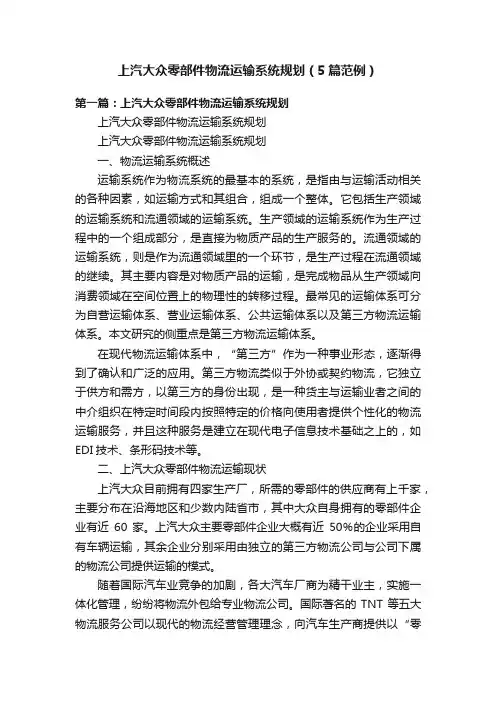 上汽大众零部件物流运输系统规划（5篇范例）

第一篇：上汽大众零部件物流运输系统规划

上汽大众零部件物流运输系统规划

上汽大众零部件物流运输系统规划

一、物流运输系统概述

运输系统作为物流系统的最基本的系统，是指由与运输活动相关的各种因素，如运输方式和其组合，组成一个整体。它包括生产领域的运输系统和流通领域的运输系统。生产领域的运输系统作为生产过程中的一个组成部分，是直接为物质产品的生产服务的。流通领域的运输系统，则是作为流通领域里的一个环节，是生产过程在流通领域的继续。其主要内容是对物质产品的运输，是完成物品从生产领域向消费领域在空间位置上的物理性的转移过程。最常见的运输体系可分为自营运输体系、营业运输体系、公共运输体系以及第三方物流运输体系。本文研究的侧重点是第三方物流运输体系。

在现代物流运输体系中，“第三方”作为一种事业形态，逐渐得到了确认和广泛的应用。第三方物流类似于外协或契约物流，它独立于供方和需方，以第三方的身份出现，是一种货主与运输业者之间的中介组织在特定时间段内按照特定的价格向使用者提供个性化的物流运输服务，并且这种服务是建立在现代电子信息技术基础之上的，如EDI技术、条形码技术等。

二、上汽大众零部件物流运输现状

上汽大众目前拥有四家生产厂，所需的零部件的供应商有上千家，主要分布在沿海地区和少数内陆省市，其中大众自身拥有的零部件企业有近 60 家。上汽大众主要零部件企业大概有近 50%的企业采用自有车辆运输，其余企业分别采用由独立的第三方物流公司与公司下属的物流公司提供运输的模式。

随着国际汽车业竞争的加剧，各大汽车厂商为精干业主，实施一体化管理，纷纷将物流外包给专业物流公司。国际著名的 TNT 等五大物流服务公司以现代的物流经营管理理念，向汽车生产商提供以“零